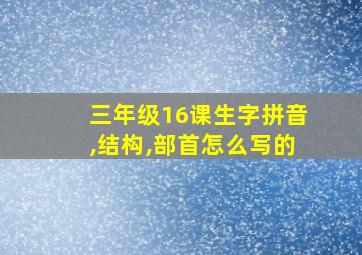 三年级16课生字拼音,结构,部首怎么写的